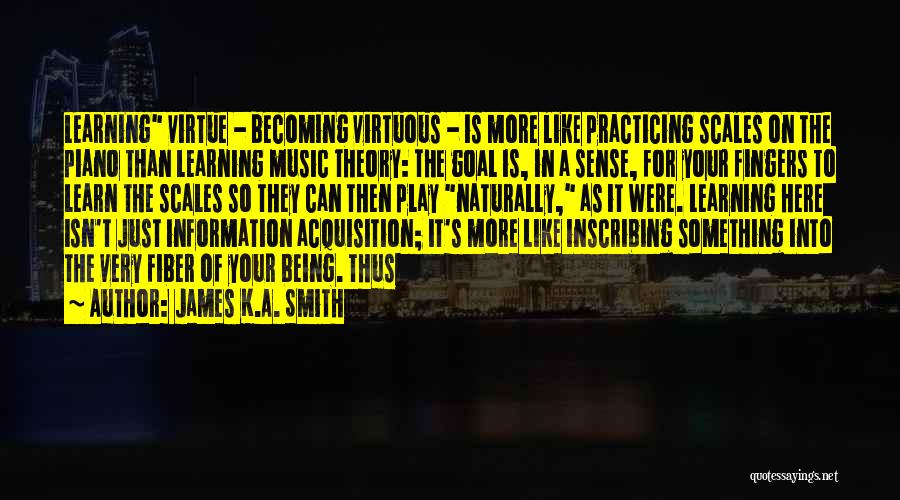 LEARNING" VIRTUE - BECOMING VIRTUOUS - IS MORE LIKE PRACTICING SCALES ON THE PIANO THAN LEARNING MUSIC THEORY: THE GOAL IS, IN A SENSE, FOR YOUR FINGERS TO LEARN THE SCALES SO THEY CAN THEN PLAY "NATURALLY," AS IT WERE. LEARNING HERE ISN'T JUST INFORMATION ACQUISITION; IT'S MORE LIKE INSCRIBING SOMETHING INTO THE VERY FIBER OF YOUR BEING. THUS

~ AUTHOR: JAMES K.A. SMITH

quotessayings.net